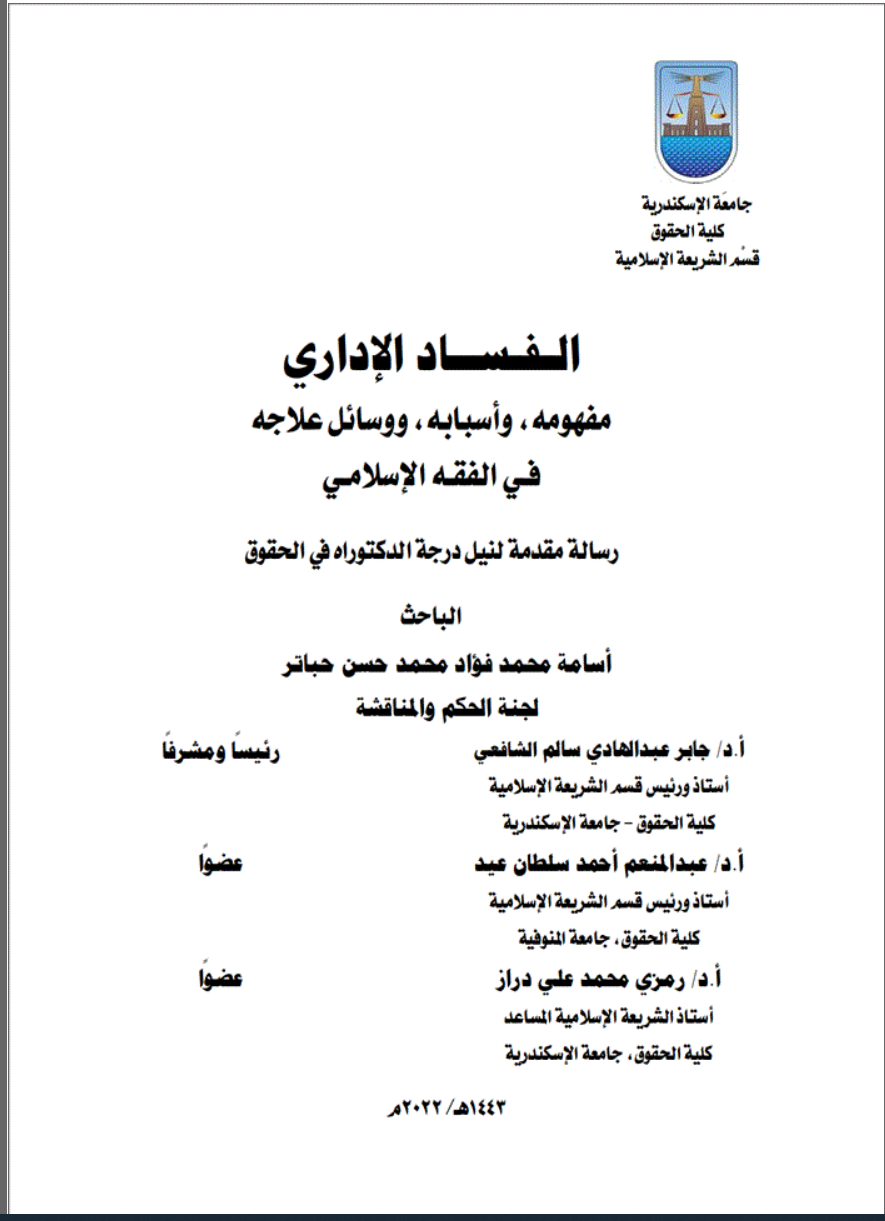 جامعة الإسكندرية
كلية الحقوق
قسم الشريعة الإسلامية

الفساد الإداري
مفهومه ، وأسبابه ، ووسائل علاجه
في الفقه الإسلامي

رسالة مقدمة لنيل درجة الدكتوراه في الحقوق

الباحث
أسامة محمد فؤاد محمد حسن حباتر
لجنة الحكم والمناقشة

أ.د/ جابر عبدالهادي سالم الشافعي رئيسًا ومشرفًا
أستاذ ورئيس قسم الشريعة الإسلامية
كلية الحقوق - جامعة الإسكندرية

أ.د/ عبدالمنعم أحمد سلطان عيد عضوًا
أستاذ ورئيس قسم الشريعة الإسلامية
كلية الحقوق ، جامعة المنوفية

أ.د/ رمزي محمد علي دراز عضوًا
أستاذ الشريعة الإسلامية المساعد
كلية الحقوق ، جامعة الإسكندرية

١٤٤٣هـ/ ٢٠٢٢م